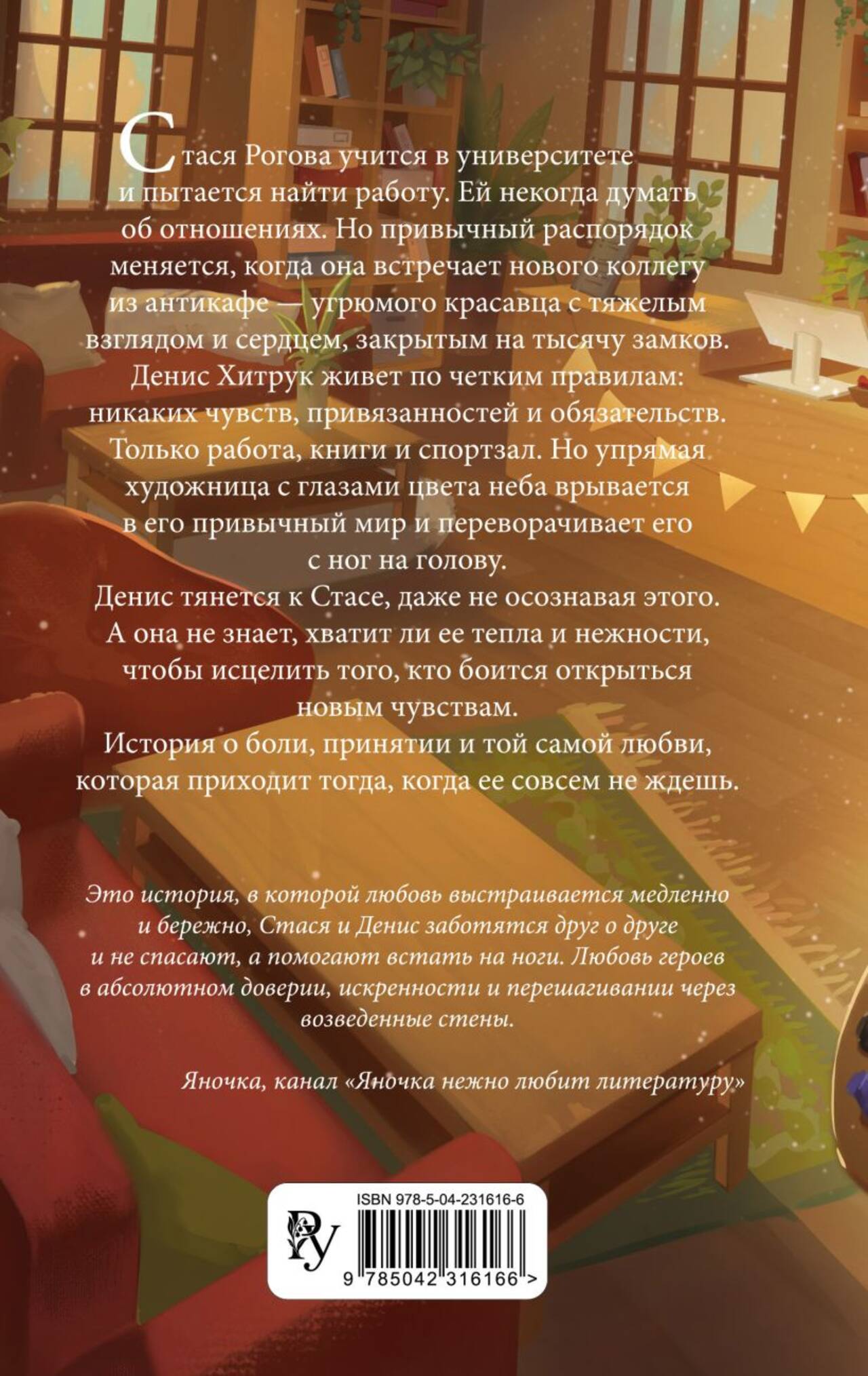 Стася Рогова учится в университете и пытается найти работу. Ей некогда думать об отношениях. Но привычный распорядок меняется, когда она встречает нового коллегу из антикафе — угрюмого красавца с тяжелым взглядом и сердцем, закрытым на тысячу замков.

Денис Хитрук живет по четким правилам: никаких чувств, привязанностей и обязательств. Только работа, книги и спортзал. Но упрямая художница с глазами цвета неба врывается в его привычный мир и переворачивает его с ног на голову.

Денис тянется к Стасе, даже не осознавая этого. А она не знает, хватит ли ее тепла и нежности, чтобы исцелить того, кто боится открыться новым чувствам.

История о боли, принятии и той самой любви, которая приходит тогда, когда ее совсем не ждешь.

Это история, в которой любовь выстраивается медленно и бережно, Стася и Денис заботятся друг о друге и не спасают, а помогают встать на ноги. Любовь героев в абсолютном доверии, искренности и перешагивании через возведенные стены.

Яночка, канал «Яночка нежно любит литературу»

ISBN 978-5-04-231616-6

9 785042 316166 >